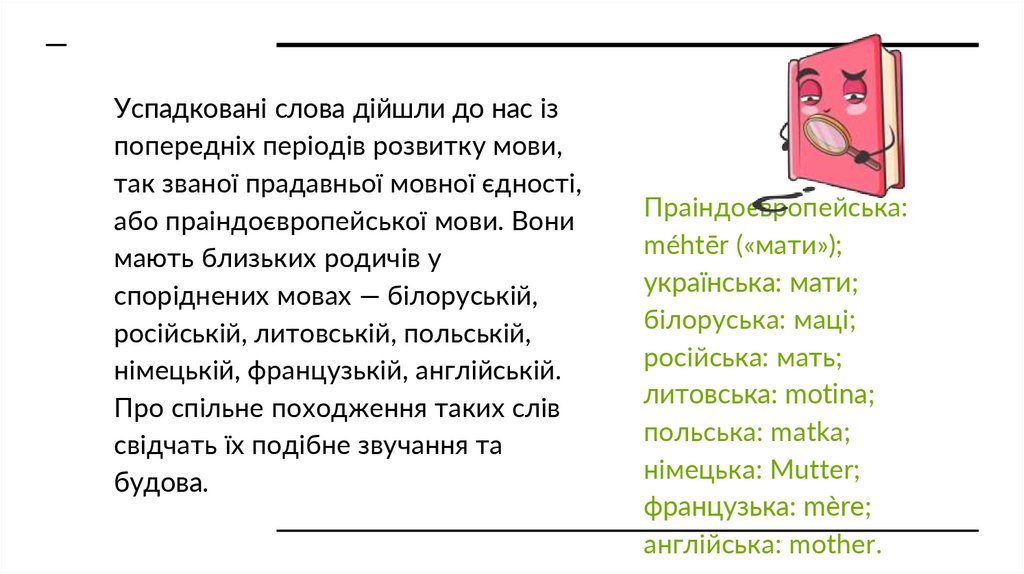 Успадковані слова дійшли до нас із попередніх періодів розвитку мови, так званої прадавньої мовної єдності, або праіндоєвропейської мови. Вони мають близьких родичів у споріднених мовах — білоруській, російській, литовській, польській, німецькій, французькій, англійській. Про спільне походження таких слів свідчать їх подібне звучання та будова.

Праіндоєвропейська: méhtēr («мати»);
українська: мати;
білоруська: маці;
російська: мать;
литовська: motina;
польська: matka;
німецька: Mutter;
французька: mère;
англійська: mother.